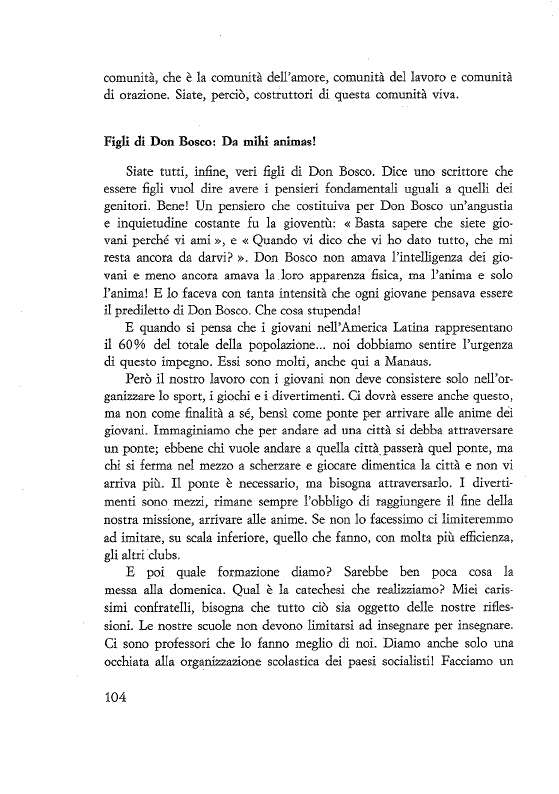 comunità, che è la comunità dell'amore, comunità del lavoro e comunità di orazione. Siate, perciò, costruttori di questa comunità viva.

Figli di Don Bosco: Da mihi animas!

Siate tutti, infine, veri figli di Don Bosco. Dice uno scrittore che essere figli vuol dire avere i pensieri fondamentali uguali a quelli dei genitori. Bene! Un pensiero che costituiva per Don Bosco un'angustia e inquietudine costante fu la gioventù: « Basta sapere che siete giovani perché vi ami », e « Quando vi dico che vi ho dato tutto, che mi resta ancora da darvi? ». Don Bosco non amava l'intelligenza dei giovani e meno ancora amava la loro apparenza fisica, ma l'anima e solo l'anima! E lo faceva con tanta intensità che ogni giovane pensava essere il prediletto di Don Bosco. Che cosa stupenda!

E quando si pensa che i giovani nell'America Latina rappresentano il 60% del totale della popolazione... noi dobbiamo sentire l'urgenza di questo impegno. Essi sono molti, anche qui a Manaus.

Però il nostro lavoro con i giovani non deve consistere solo nell'organizzare lo sport, i giochi e i divertimenti. Ci dovrà essere anche questo, ma non come finalità a sé, bensì come ponte per arrivare alle anime dei giovani. Immaginiamo che per andare ad una città si debba attraversare un ponte; ebbene chi vuole andare a quella città passerà quel ponte, ma chi si ferma nel mezzo a scherzare e giocare dimentica la città e non vi arriva più. Il ponte è necessario, ma bisogna attraversarlo. I divertimenti sono mezzi, rimane sempre l'obbligo di raggiungere il fine della nostra missione, arrivare alle anime. Se non lo facessimo ci limiteremmo ad imitare, su scala inferiore, quello che fanno, con molta più efficienza, gli altri clubs.

E poi quale formazione diamo? Sarebbe ben poca cosa la messa alla domenica. Qual è la catechesi che realizziamo? Miei carissimi confratelli, bisogna che tutto ciò sia oggetto delle nostre riflessioni. Le nostre scuole non devono limitarsi ad insegnare per insegnare. Ci sono professori che lo fanno meglio di noi. Diamo anche solo una occhiata alla organizzazione scolastica dei paesi socialisti! Facciamo un

104